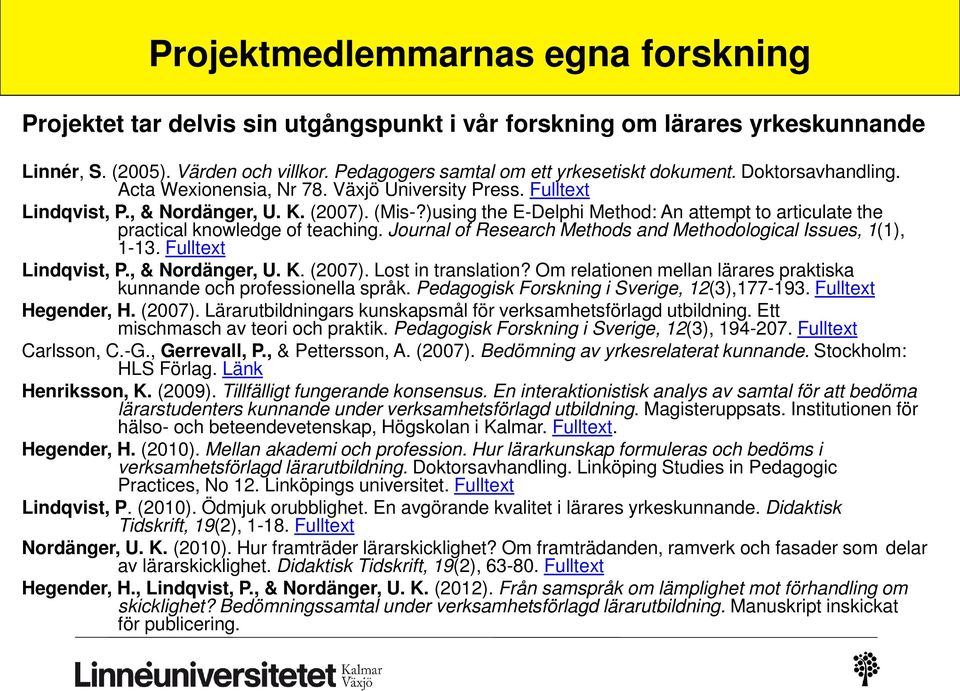 Projektmedlemmarnas egna forskning

Projektet tar delvis sin utgångspunkt i vår forskning om lärares yrkeskunnande

Linnér, S. (2005). Värden och villkor. Pedagogers samtal om ett yrkesetiskt dokument. Doktorsavhandling. Acta Wexionensia, Nr 78. Växjö University Press. Fulltext

Lindqvist, P., & Nordänger, U. K. (2007). (Mis-?)using the E-Delphi Method: An attempt to articulate the practical knowledge of teaching. Journal of Research Methods and Methodological Issues, 1(1), 1-13. Fulltext

Lindqvist, P., & Nordänger, U. K. (2007). Lost in translation? Om relationen mellan lärares praktiska kunnande och professionella språk. Pedagogisk Forskning i Sverige, 12(3),177-193. Fulltext

Hegender, H. (2007). Lärarutbildningars kunskapsmål för verksamhetsförlagd utbildning. Ett mischmasch av teori och praktik. Pedagogisk Forskning i Sverige, 12(3), 194-207. Fulltext

Carlsson, C.-G., Gerrevall, P., & Pettersson, A. (2007). Bedömning av yrkesrelaterat kunnande. Stockholm: HLS Förlag. Länk

Henriksson, K. (2009). Tillfälligt fungerande konsensus. En interaktionistisk analys av samtal för att bedöma lärarstudenters kunnande under verksamhetsförlagd utbildning. Magisteruppsats. Institutionen för hälso- och beteendevetenskap, Högskolan i Kalmar. Fulltext.

Hegender, H. (2010). Mellan akademi och profession. Hur lärarkunskap formuleras och bedöms i verksamhetsförlagd lärarutbildning. Doktorsavhandling. Linköping Studies in Pedagogic Practices, No 12. Linköpings universitet. Fulltext

Lindqvist, P. (2010). Ödmjuk orubblighet. En avgörande kvalitet i lärares yrkeskunnande. Didaktisk Tidskrift, 19(2), 1-18. Fulltext

Nordänger, U. K. (2010). Hur framträder lärarskicklighet? Om framträdanden, ramverk och fasader som delar av lärarskicklighet. Didaktisk Tidskrift, 19(2), 63-80. Fulltext

Hegender, H., Lindqvist, P., & Nordänger, U. K. (2012). Från samspråk om lämplighet mot förhandling om skicklighet? Bedömningssamtal under verksamhetsförlagd lärarutbildning. Manuskript inskickat för publicering.

Linnéuniversitetet Kalmar Växjö